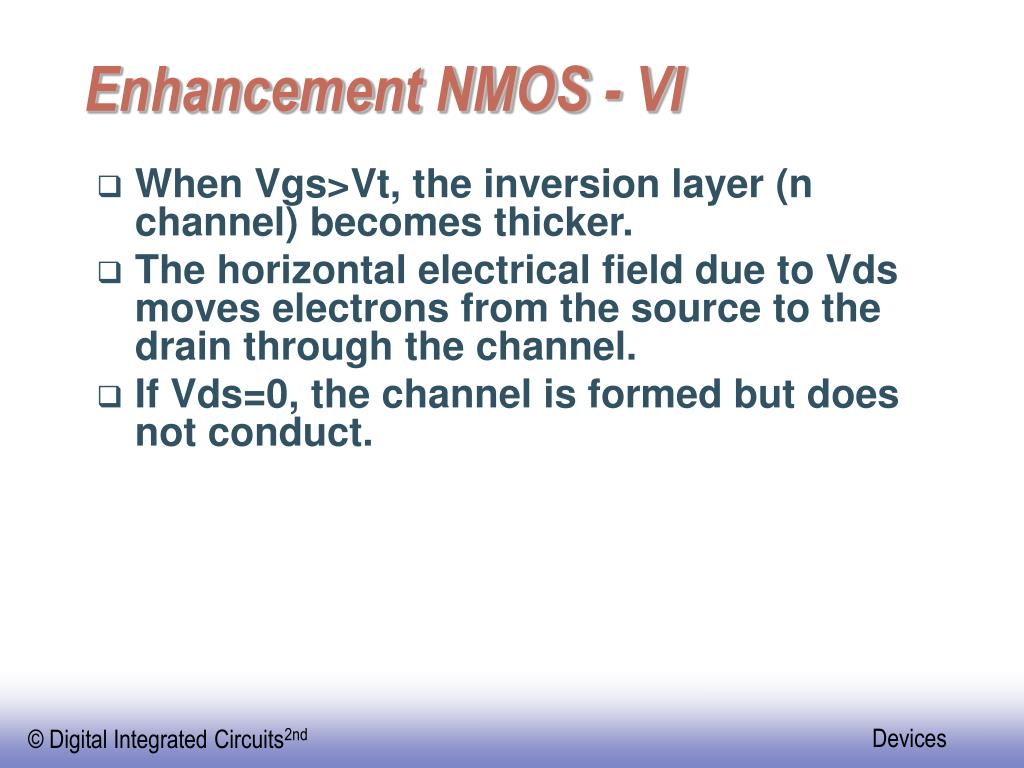 Enhancement NMOS - VI

❑ When Vgs>Vt, the inversion layer (n channel) becomes thicker.

❑ The horizontal electrical field due to Vds moves electrons from the source to the drain through the channel.

❑ If Vds=0, the channel is formed but does not conduct.

© Digital Integrated Circuits$^{2nd}$

Devices